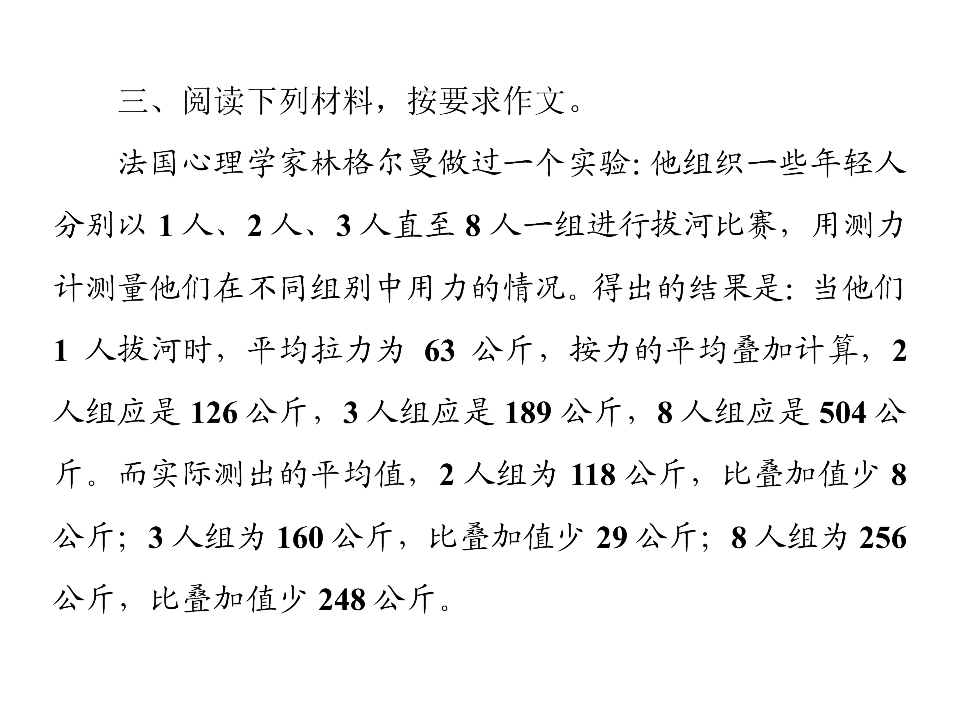 三、阅读下列材料，按要求作文。

法国心理学家林格尔曼做过一个实验:他组织一些年轻人分别以1人、2人、3人直至8人一组进行拔河比赛，用测力计测量他们在不同组别中用力的情况。得出的结果是:当他们1人拔河时，平均拉力为63公斤，按力的平均叠加计算，2人组应是126公斤，3人组应是189公斤，8人组应是504公斤。而实际测出的平均值，2人组为118公斤，比叠加值少8公斤；3人组为160公斤，比叠加值少29公斤；8人组为256公斤，比叠加值少248公斤。